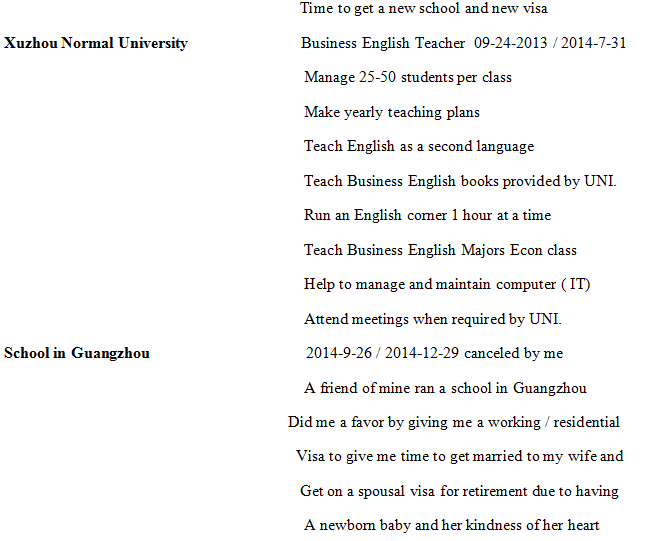 Time to get a new school and new visa

Xuzhou Normal University

Business English Teacher 09-24-2013 / 2014-7-31

Manage 25-50 students per class

Make yearly teaching plans

Teach English as a second language

Teach Business English books provided by UNI.

Run an English corner 1 hour at a time

Teach Business English Majors Econ class

Help to manage and maintain computer ( IT)

Attend meetings when required by UNI.

School in Guangzhou

2014-9-26 / 2014-12-29 canceled by me

A friend of mine ran a school in Guangzhou

Did me a favor by giving me a working / residential

Visa to give me time to get married to my wife and

Get on a spousal visa for retirement due to having

A newborn baby and her kindness of her heart